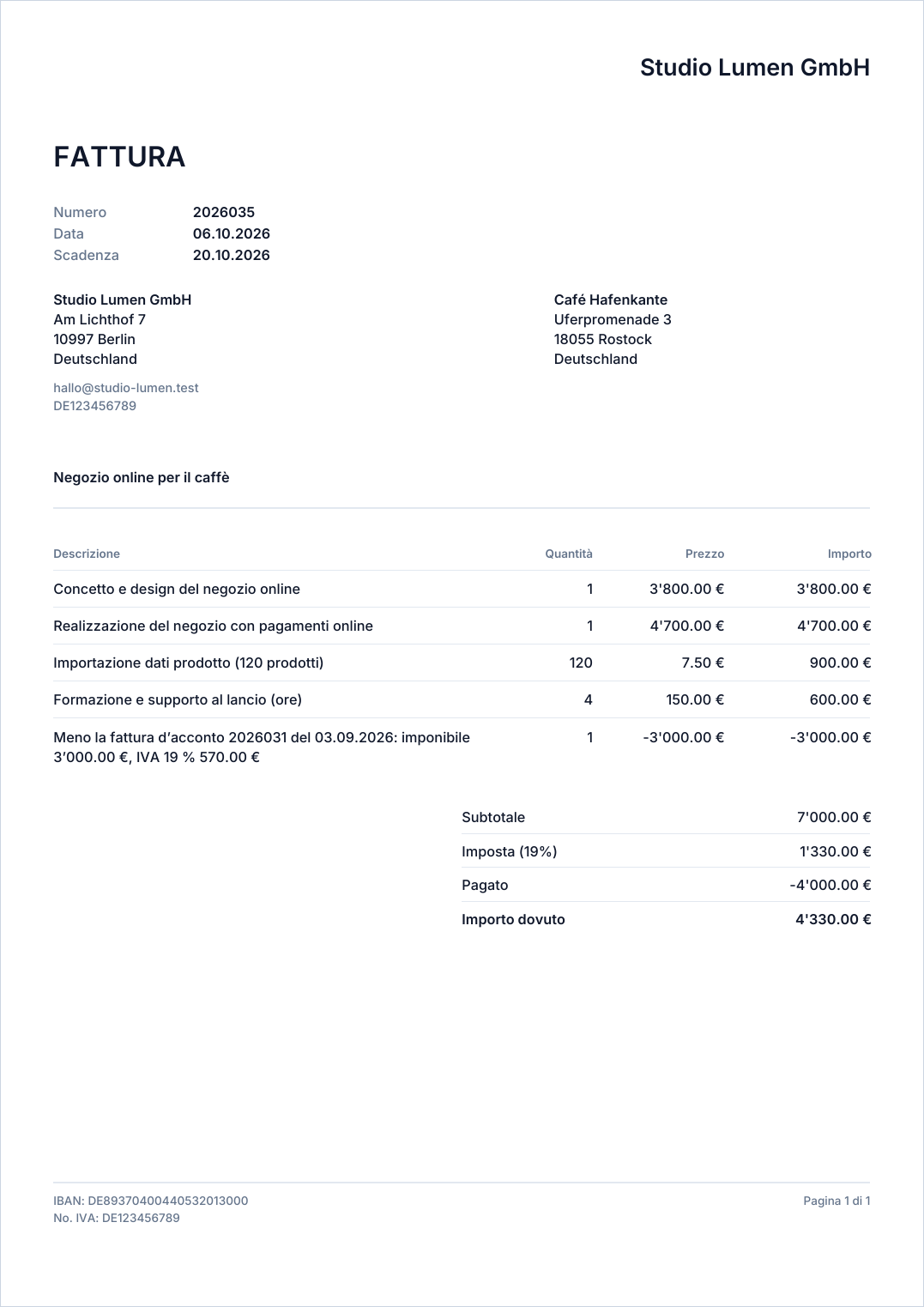 Studio Lumen GmbH

FATTURA

Numero 2026035
Data 06.10.2026
Scadenza 20.10.2026

Studio Lumen GmbH
Am Lichthof 7
10997 Berlin
Deutschland

hallo@studio-lumen.test
DE123456789

Café Hafenkante
Uferpromenade 3
18055 Rostock
Deutschland

Negozio online per il caffè

| Descrizione | Quantità | Prezzo | Importo |
|---|---|---|---|
| Concetto e design del negozio online | 1 | 3'800.00 € | 3'800.00 € |
| Realizzazione del negozio con pagamenti online | 1 | 4'700.00 € | 4'700.00 € |
| Importazione dati prodotto (120 prodotti) | 120 | 7.50 € | 900.00 € |
| Formazione e supporto al lancio (ore) | 4 | 150.00 € | 600.00 € |
| Meno la fattura d'acconto 2026031 del 03.09.2026: imponibile 3'000.00 €, IVA 19 % 570.00 € | 1 | -3'000.00 € | -3'000.00 € |

Subtotale 7'000.00 €
Imposta (19%) 1'330.00 €
Pagato -4'000.00 €
Importo dovuto 4'330.00 €

IBAN: DE89370400440532013000
No. IVA: DE123456789

Pagina 1 di 1